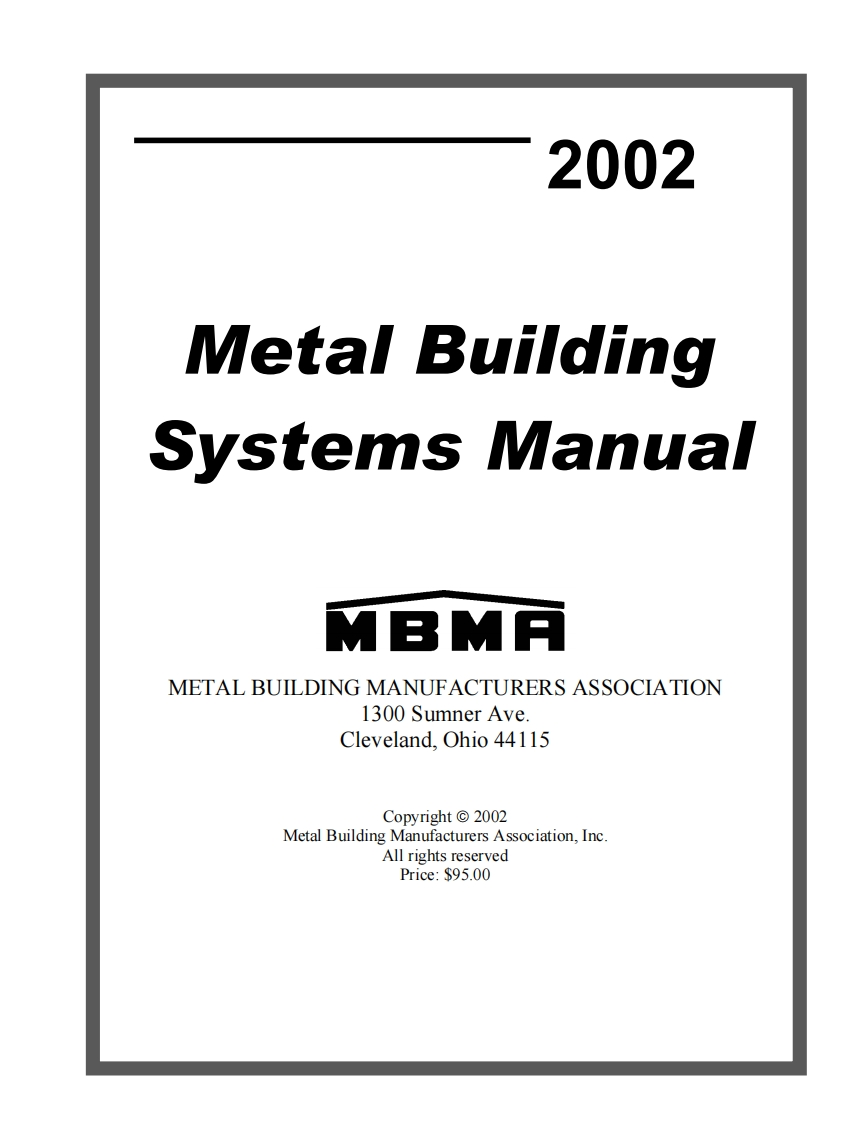 2002

Metal Building Systems Manual

MBMA

METAL BUILDING MANUFACTURERS ASSOCIATION
1300 Sumner Ave.
Cleveland, Ohio 44115

Copyright © 2002
Metal Building Manufacturers Association, Inc.
All rights reserved
Price: $95.00